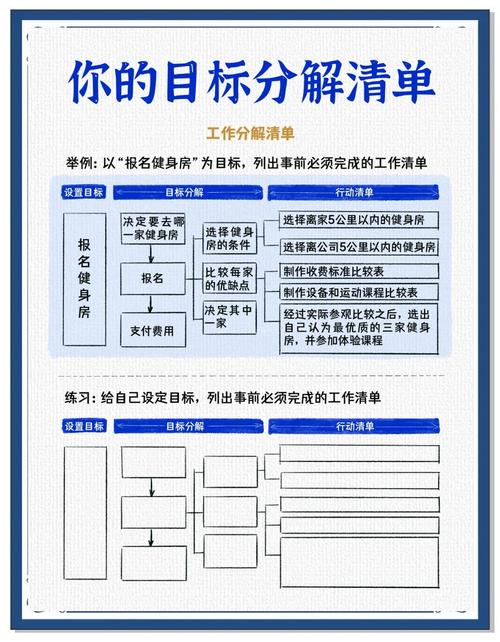 你的目标分解清单

工作分解清单

举例：以“报名健身房”为目标，列出事前必须完成的工作清单

设置目标
目标分解
行动清单

报名健身房

决定要去哪一家健身房
报名
支付费用

选择健身房的条件
比较每家的优缺点
决定其中一家

选择离家5公里以内的健身房
选择离公司5公里以内的健身房
制作收费标准比较表
制作设备和运动课程比较表
经过实际参观比较之后，选出自己认为最优质的三家健身房，并参加体验课程

练习：给自己设定目标，列出事前必须完成的工作清单

设置目标
目标分解
行动清单